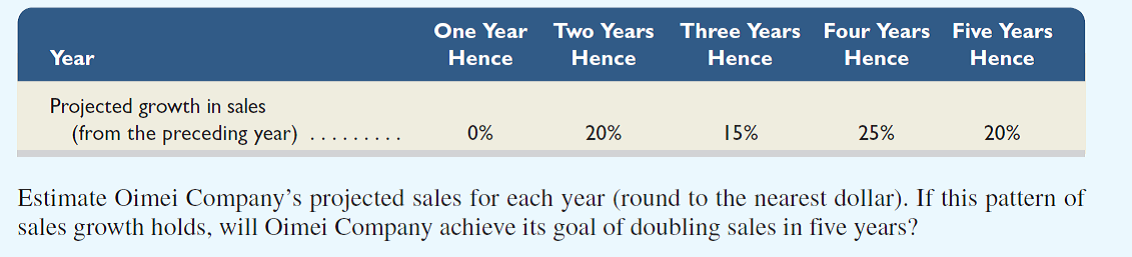 | Year | One Year Hence | Two Years Hence | Three Years Hence | Four Years Hence | Five Years Hence |
|---|---|---|---|---|---|
| Projected growth in sales (from the preceding year) ......... | 0% | 20% | 15% | 25% | 20% |

Estimate Oimei Company's projected sales for each year (round to the nearest dollar). If this pattern of sales growth holds, will Oimei Company achieve its goal of doubling sales in five years?